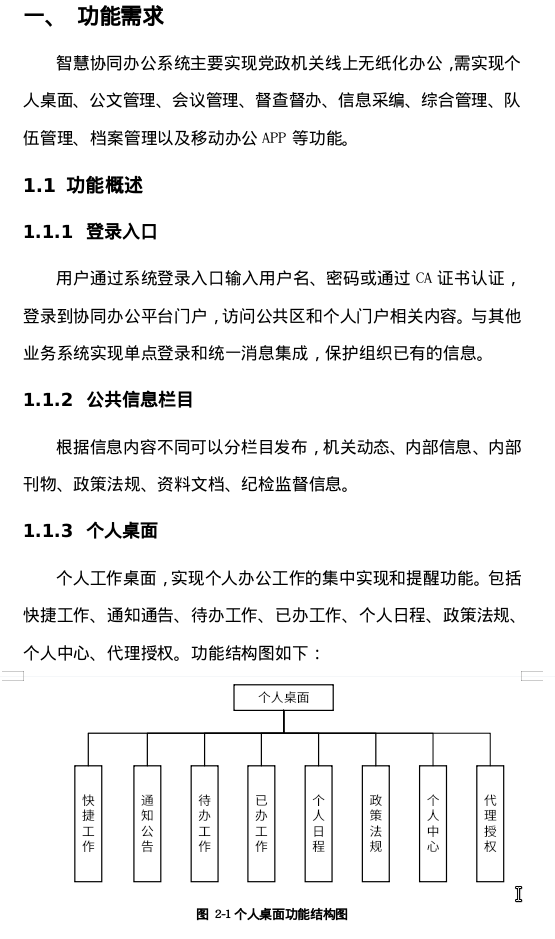 一、 功能需求

智慧协同办公系统主要实现党政机关线上无纸化办公，需实现个人桌面、公文管理、会议管理、督查督办、信息采编、综合管理、队伍管理、档案管理以及移动办公 APP 等功能。

1.1 功能概述

1.1.1 登录入口

用户通过系统登录入口输入用户名、密码或通过 CA 证书认证，登录到协同办公平台门户，访问公共区和个人门户相关内容。与其他业务系统实现单点登录和统一消息集成，保护组织已有的信息。

1.1.2 公共信息栏目

根据信息内容不同可以分栏目发布，机关动态、内部信息、内部刊物、政策法规、资料文档、纪检监督信息。

1.1.3 个人桌面

个人工作桌面，实现个人办公工作的集中实现和提醒功能。包括快捷工作、通知通告、待办工作、已办工作、个人日程、政策法规、个人中心、代理授权。功能结构图如下：

个人桌面

快捷工作

通知公告

待办工作

已办工作

个人日程

政策法规

个人中心

代理授权

图 2-1 个人桌面功能结构图